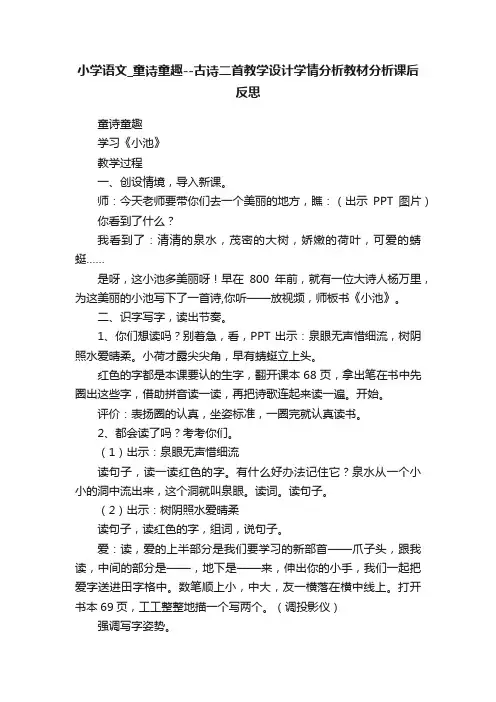 小学语文_童诗童趣--古诗二首教学设计学情分析教材分析课后反思

童诗童趣

学习《小池》

教学过程

一、创设情境，导入新课。

师：今天老师要带你们去一个美丽的地方，瞧：（出示 PPT 图片）你看到了什么？

我看到了：清清的泉水，茂密的大树，娇嫩的荷叶，可爱的蜻蜓……

是呀，这小池多美丽呀！早在 800 年前，就有一位大诗人杨万里，为这美丽的小池写下了一首诗,你听——放视频，师板书《小池》。

二、识字写字，读出节奏。

1、你们想读吗？别着急，看，PPT 出示：泉眼无声惜细流，树阴照水爱晴柔。小荷才露尖尖角，早有蜻蜓立上头。

红色的字都是本课要认的生字，翻开课本 68 页，拿出笔在书中先圈出这些字，借助拼音读一读，再把诗歌连起来读一遍。开始。

评价：表扬圈的认真，坐姿标准，一圈完就认真读书。

2、都会读了吗？考考你们。

（1）出示：泉眼无声惜细流

读句子，读一读红色的字。有什么好办法记住它？泉水从一个小小的洞中流出来，这个洞就叫泉眼。读词。读句子。

（2）出示：树阴照水爱晴柔

读句子，读红色的字，组词，说句子。

爱：读，爱的上半部分是我们要学习的新部首——爪子头，跟我读，中间的部分是——，地下是——来，伸出你的小手，我们一起把爱字送进田字格中。数笔顺上小，中大，友一横落在横中线上。打开书本 69 页，工工整整地描一个写两个。（调投影仪）

强调写字姿势。